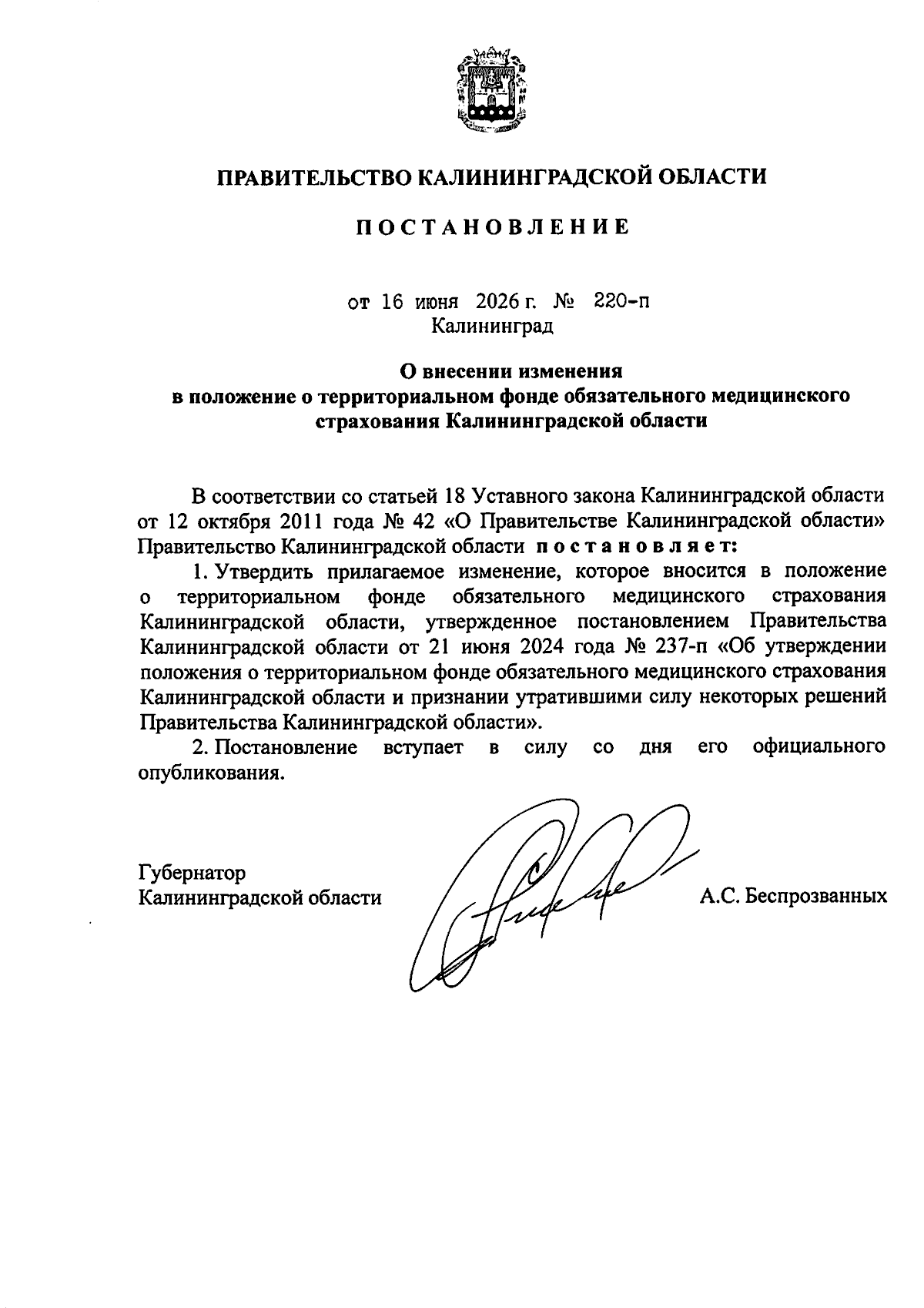 ПРАВИТЕЛЬСТВО КАЛИНИНГРАДСКОЙ ОБЛАСТИ

ПОСТАНОВЛЕНИЕ

от 16 июня 2026 г. № 220-п
Калининград

О внесении изменения
в положение о территориальном фонде обязательного медицинского страхования Калининградской области

В соответствии со статьей 18 Уставного закона Калининградской области от 12 октября 2011 года № 42 «О Правительстве Калининградской области» Правительство Калининградской области постановляет:

1. Утвердить прилагаемое изменение, которое вносится в положение о территориальном фонде обязательного медицинского страхования Калининградской области, утвержденное постановлением Правительства Калининградской области от 21 июня 2024 года № 237-п «Об утверждении положения о территориальном фонде обязательного медицинского страхования Калининградской области и признании утратившими силу некоторых решений Правительства Калининградской области».

2. Постановление вступает в силу со дня его официального опубликования.

Губернатор
Калининградской области

А.С. Беспрозванных